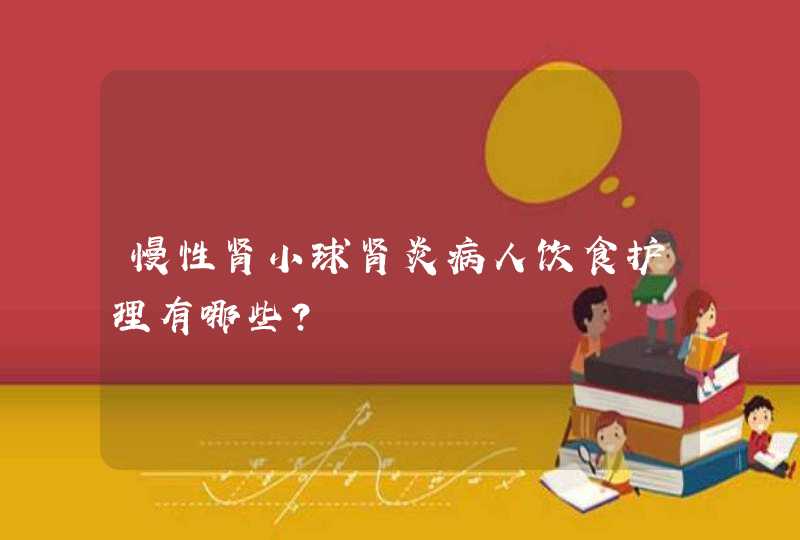 慢性肾小球肾炎病人饮食护理有哪些？